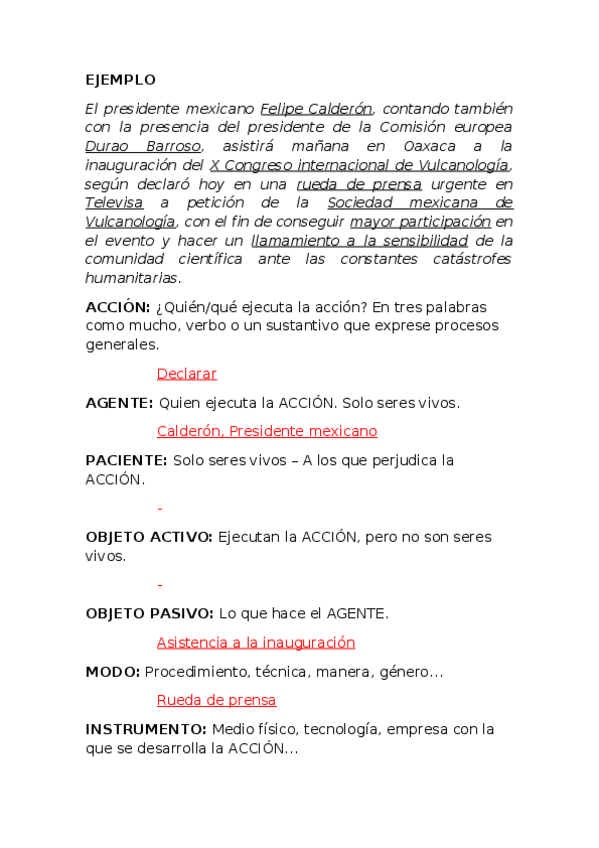 EJEMPLO

El presidente mexicano Felipe Calderón, contando también con la presencia del presidente de la Comisión europea Durao Barroso, asistirá mañana en Oaxaca a la inauguración del X Congreso internacional de Vulcanología, según declaró hoy en una rueda de prensa urgente en Televisa a petición de la Sociedad mexicana de Vulcanología, con el fin de conseguir mayor participación en el evento y hacer un llamamiento a la sensibilidad de la comunidad científica ante las constantes catástrofes humanitarias.

ACCIÓN: ¿Quién/qué ejecuta la acción? En tres palabras como mucho, verbo o un sustantivo que exprese procesos generales.

Declarar

AGENTE: Quien ejecuta la ACCIÓN. Solo seres vivos.

Calderón, Presidente mexicano

PACIENTE: Solo seres vivos – A los que perjudica la ACCIÓN.

-

OBJETO ACTIVO: Ejecutan la ACCIÓN, pero no son seres vivos.

-

OBJETO PASIVO: Lo que hace el AGENTE.

Asistencia a la inauguración

MODO: Procedimiento, técnica, manera, género...

Rueda de prensa

INSTRUMENTO: Medio físico, tecnología, empresa con la que se desarrolla la ACCIÓN...